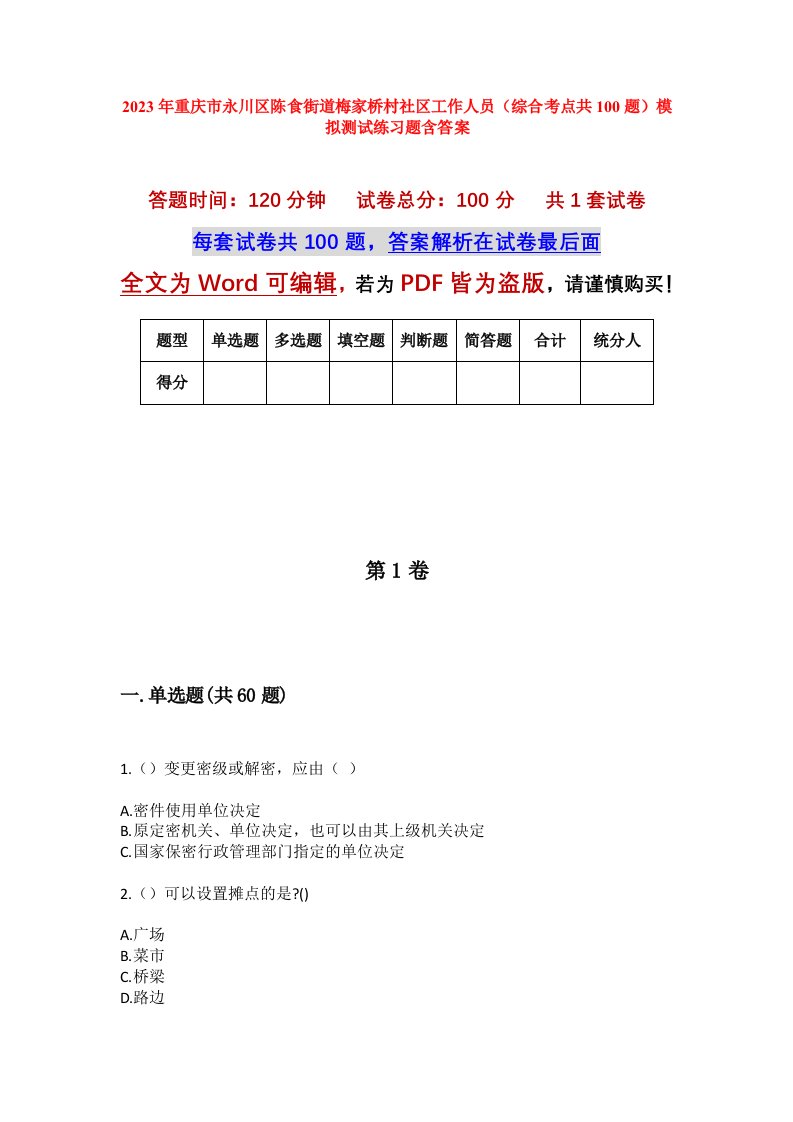 2023年重庆市永川区陈食街道梅家桥村社区工作人员（综合考点共100题）模拟测试练习题含答案

答题时间：120分钟　试卷总分：100分　共1套试卷

每套试卷共100题，答案解析在试卷最后面

全文为Word可编辑，若为PDF皆为盗版，请谨慎购买！

| 题型 | 单选题 | 多选题 | 填空题 | 判断题 | 简答题 | 合计 | 统分人 |
|---|---|---|---|---|---|---|---|
| 得分 |  |  |  |  |  |  |  |

第1卷

一.单选题(共60题)

1.（）变更密级或解密，应由（ ）

A.密件使用单位决定
B.原定密机关、单位决定，也可以由其上级机关决定
C.国家保密行政管理部门指定的单位决定

2.（）可以设置摊点的是?()

A.广场
B.菜市
C.桥梁
D.路边